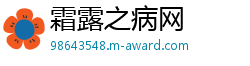 霜露之病网
98643548.m-award.com